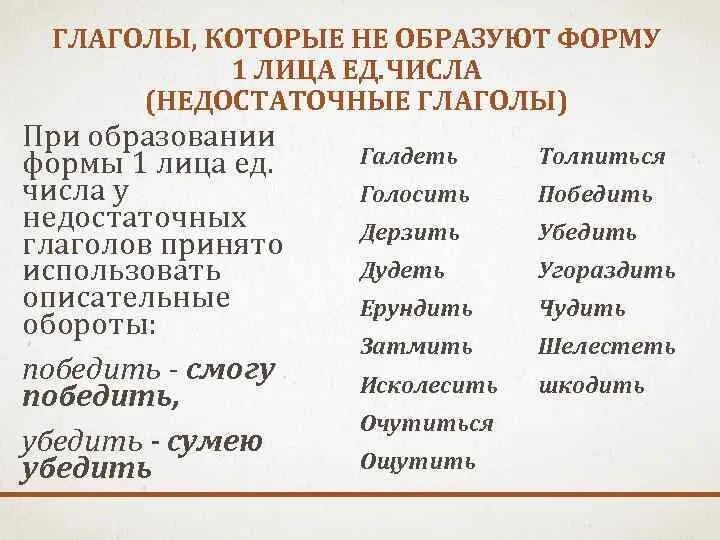 ГЛАГОЛЫ, КОТОРЫЕ НЕ ОБРАЗУЮТ ФОРМУ 1 ЛИЦА ЕД.ЧИСЛА (НЕДОСТАТОЧНЫЕ ГЛАГОЛЫ)

При образовании формы 1 лица ед. числа у недостаточных глаголов принято использовать описательные обороты:

победить - смогу победить,

убедить - сумею убедить

Галдеть
Голосить
Дерзить
Дудеть
Ерундить
Затмить
Исколесить
Очутиться
Ощутить

Толпиться
Победить
Убедить
Угораздить
Чудить
Шелестеть
шкодить